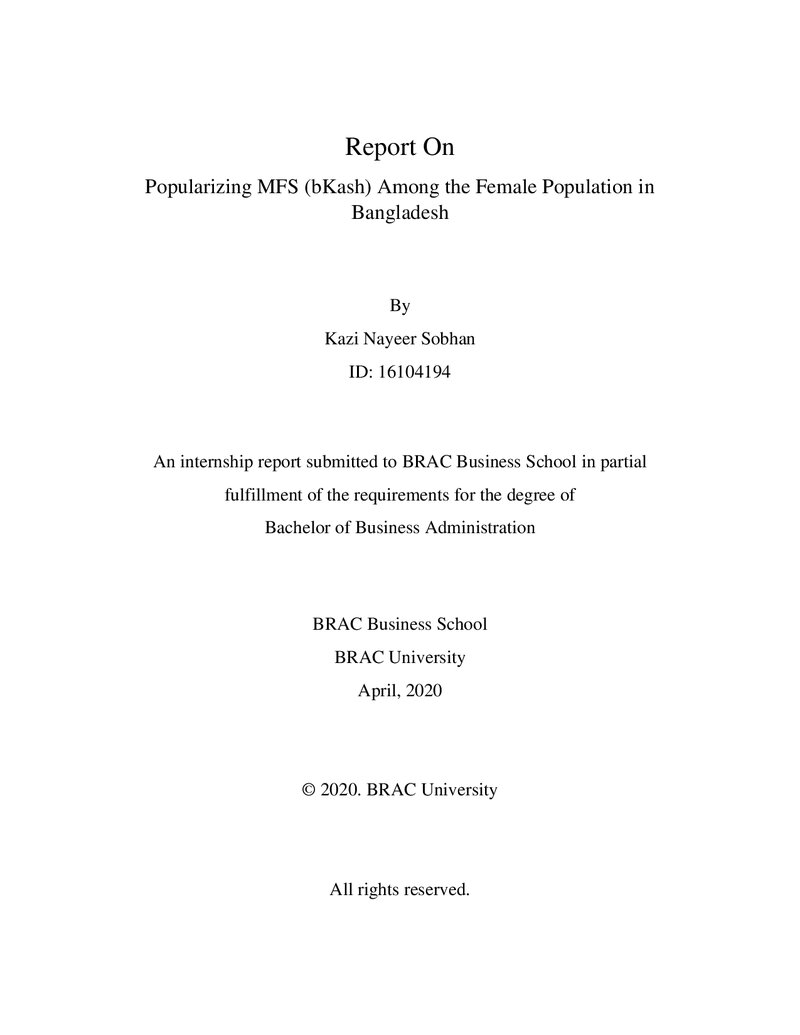 Report On

Popularizing MFS (bKash) Among the Female Population in Bangladesh

By

Kazi Nayeer Sobhan

ID: 16104194

An internship report submitted to BRAC Business School in partial fulfillment of the requirements for the degree of Bachelor of Business Administration

BRAC Business School

BRAC University

April, 2020

© 2020. BRAC University

All rights reserved.